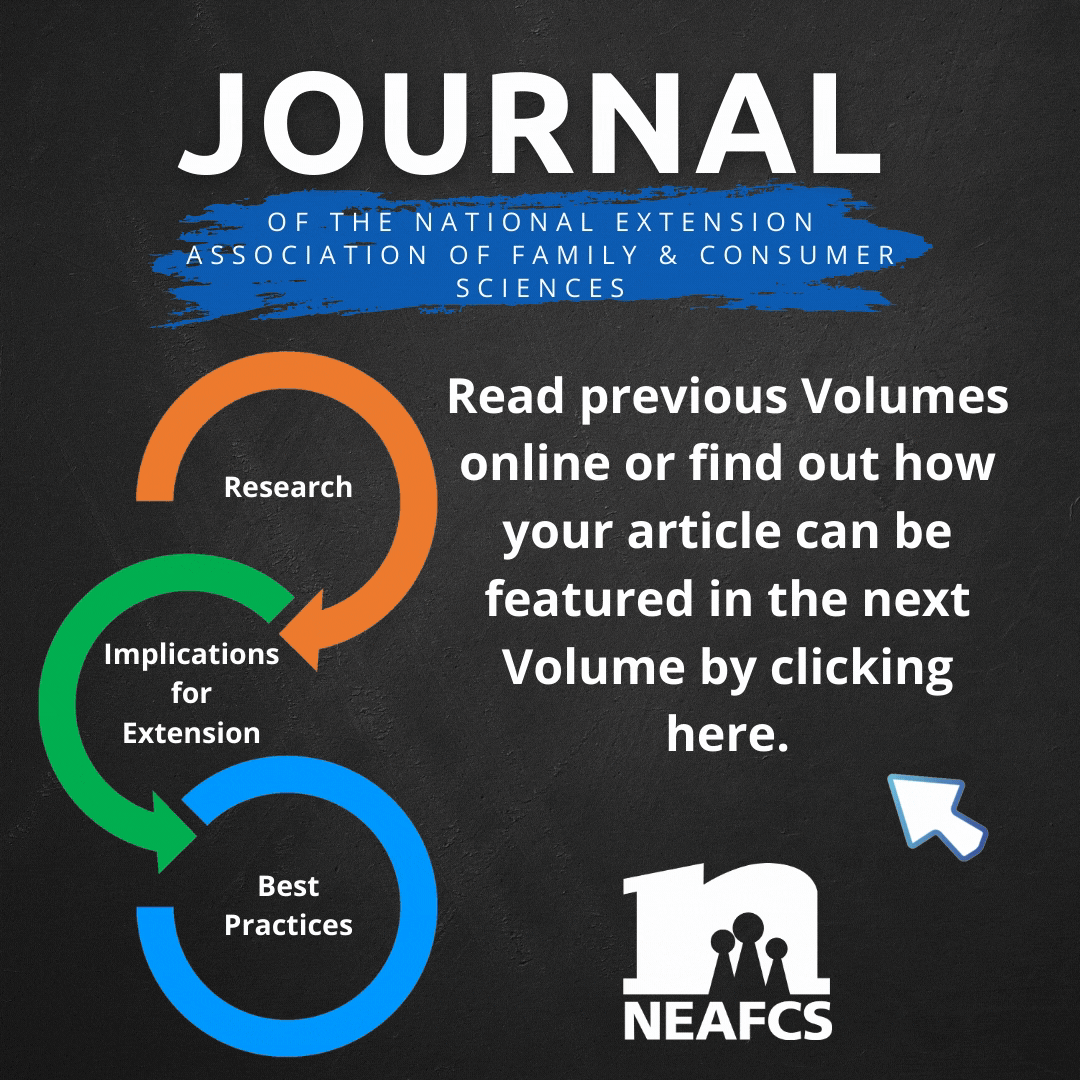 JOURNAL

OF THE NATIONAL EXTENSION ASSOCIATION OF FAMILY & CONSUMER SCIENCES

Research

Implications for Extension

Best Practices

Read previous Volumes online or find out how your article can be featured in the next Volume by clicking here.

NEAFCS